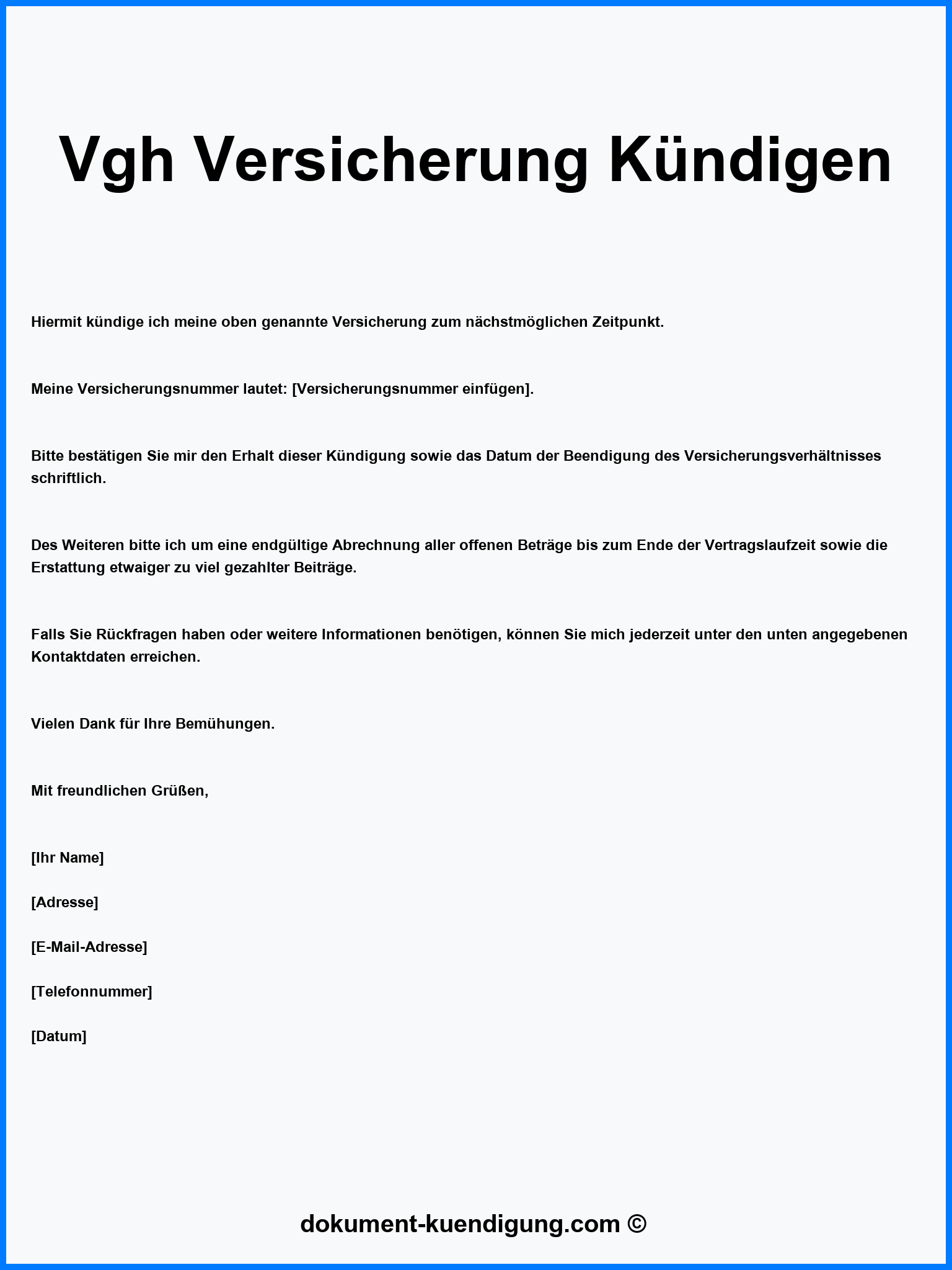 Vgh Versicherung Kündigen

Hiermit kündige ich meine oben genannte Versicherung zum nächstmöglichen Zeitpunkt.

Meine Versicherungsnummer lautet: [Versicherungsnummer einfügen].

Bitte bestätigen Sie mir den Erhalt dieser Kündigung sowie das Datum der Beendigung des Versicherungsverhältnisses schriftlich.

Des Weiteren bitte ich um eine endgültige Abrechnung aller offenen Beträge bis zum Ende der Vertragslaufzeit sowie die Erstattung etwaiger zu viel gezahlter Beiträge.

Falls Sie Rückfragen haben oder weitere Informationen benötigen, können Sie mich jederzeit unter den unten angegebenen Kontaktdaten erreichen.

Vielen Dank für Ihre Bemühungen.

Mit freundlichen Grüßen,

[Ihr Name]

[Adresse]

[E-Mail-Adresse]

[Telefonnummer]

[Datum]

dokument-kuendigung.com ©